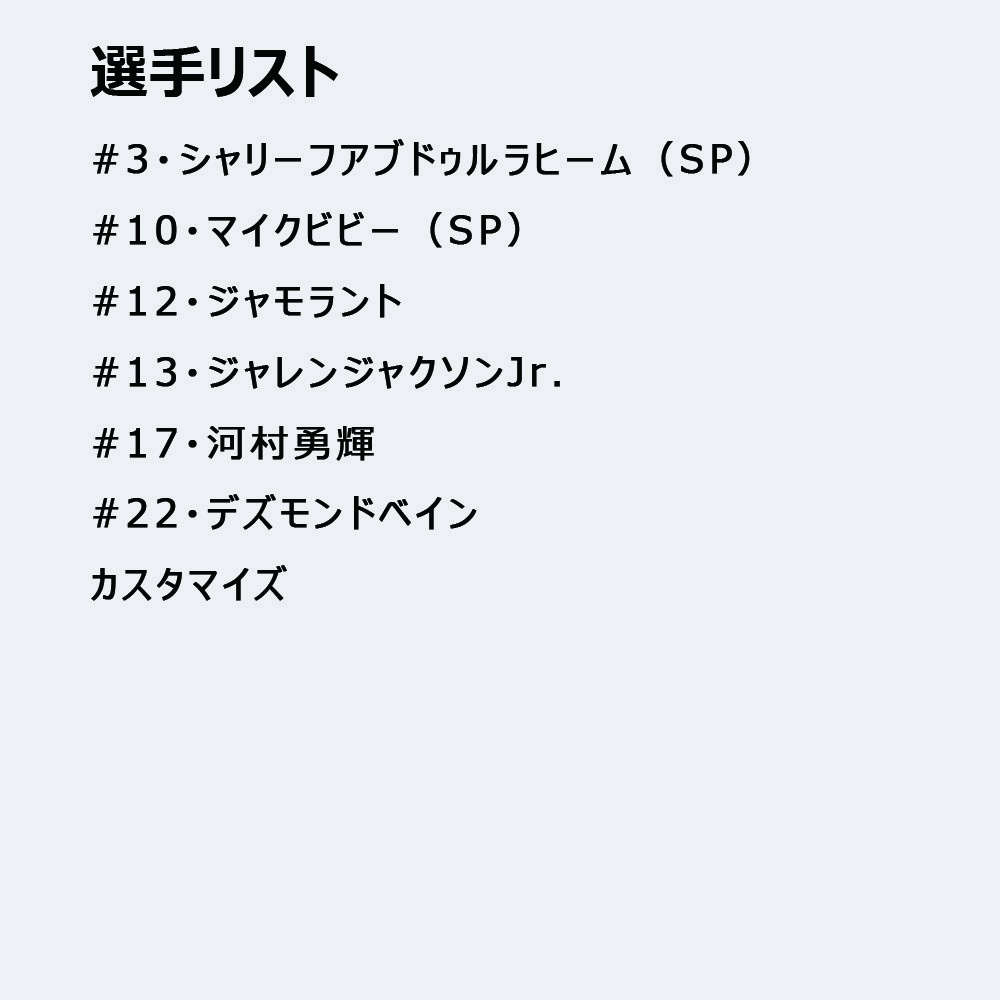 選手リスト

#3・シャリーフアブドゥルラヒーム（SP）

#10・マイクビビー（SP）

#12・ジャモラント

#13・ジャレンジャクソンJr.

#17・河村勇輝

#22・デズモンドベイン

カスタマイズ